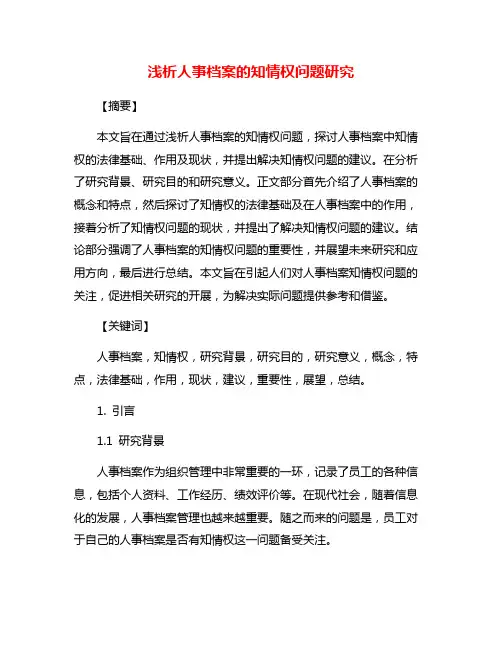 浅析人事档案的知情权问题研究

【摘要】

本文旨在通过浅析人事档案的知情权问题，探讨人事档案中知情权的法律基础、作用及现状，并提出解决知情权问题的建议。在分析了研究背景、研究目的和研究意义。正文部分首先介绍了人事档案的概念和特点，然后探讨了知情权的法律基础及在人事档案中的作用，接着分析了知情权问题的现状，并提出了解决知情权问题的建议。结论部分强调了人事档案的知情权问题的重要性，并展望未来研究和应用方向，最后进行总结。本文旨在引起人们对人事档案知情权问题的关注，促进相关研究的开展，为解决实际问题提供参考和借鉴。

【关键词】

人事档案，知情权，研究背景，研究目的，研究意义，概念，特点，法律基础，作用，现状，建议，重要性，展望，总结。

1. 引言

1.1 研究背景

人事档案作为组织管理中非常重要的一环，记录了员工的各种信息，包括个人资料、工作经历、绩效评价等。在现代社会，随着信息化的发展，人事档案管理也越来越重要。随之而来的问题是，员工对于自己的人事档案是否有知情权这一问题备受关注。